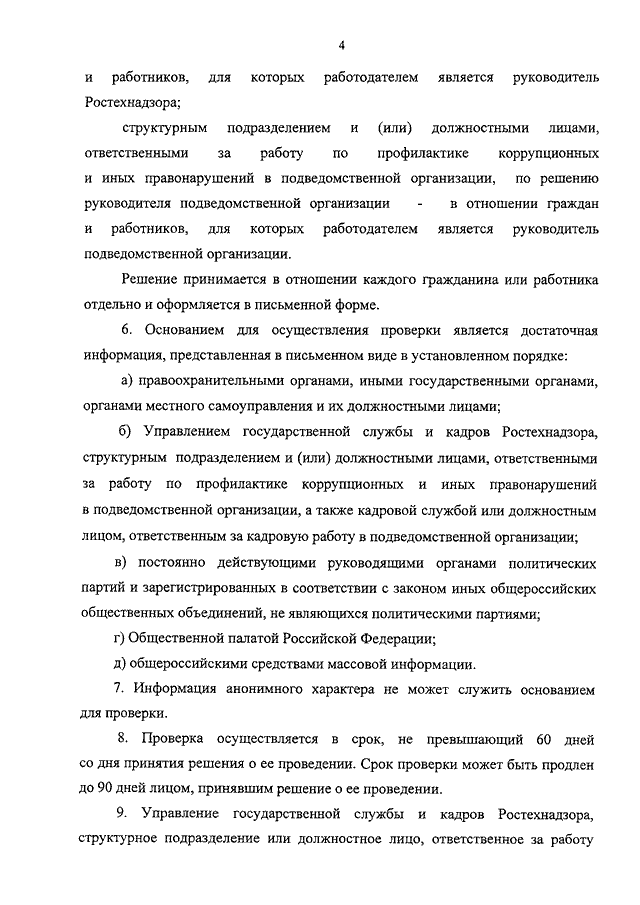 4

и работников, для которых работодателем является руководитель Ростехнадзора;

структурным подразделением и (или) должностными лицами, ответственными за работу по профилактике коррупционных и иных правонарушений в подведомственной организации, по решению руководителя подведомственной организации - в отношении граждан и работников, для которых работодателем является руководитель подведомственной организации.

Решение принимается в отношении каждого гражданина или работника отдельно и оформляется в письменной форме.

6. Основанием для осуществления проверки является достаточная информация, представленная в письменном виде в установленном порядке:

а) правоохранительными органами, иными государственными органами, органами местного самоуправления и их должностными лицами;

б) Управлением государственной службы и кадров Ростехнадзора, структурным подразделением и (или) должностными лицами, ответственными за работу по профилактике коррупционных и иных правонарушений в подведомственной организации, а также кадровой службой или должностным лицом, ответственным за кадровую работу в подведомственной организации;

в) постоянно действующими руководящими органами политических партий и зарегистрированных в соответствии с законом иных общероссийских общественных объединений, не являющихся политическими партиями;

г) Общественной палатой Российской Федерации;

д) общероссийскими средствами массовой информации.

7. Информация анонимного характера не может служить основанием для проверки.

8. Проверка осуществляется в срок, не превышающий 60 дней со дня принятия решения о ее проведении. Срок проверки может быть продлен до 90 дней лицом, принявшим решение о ее проведении.

9. Управление государственной службы и кадров Ростехнадзора, структурное подразделение или должностное лицо, ответственное за работу